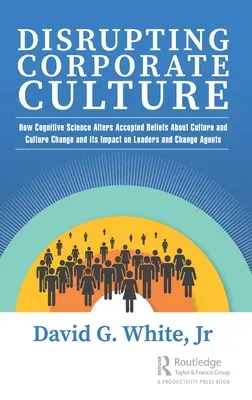 DISRUPTING CORPORATE CULTURE

How Cognitive Science Alters Accepted Beliefs About Culture and Culture Change and Its Impact on Leaders and Change Agents

David G. White, Jr

Routledge
Taylor & Francis Group
A PRODUCTIVITY PRESS BOOK